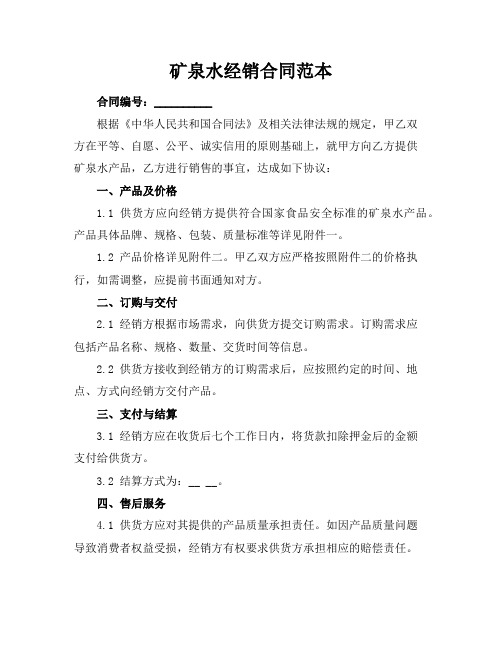 矿泉水经销合同范本

合同编号：__________

根据《中华人民共和国合同法》及相关法律法规的规定，甲乙双方在平等、自愿、公平、诚实信用的原则基础上，就甲方向乙方提供矿泉水产品，乙方进行销售的事宜，达成如下协议：

一、产品及价格

1.1 供货方应向经销方提供符合国家食品安全标准的矿泉水产品。产品具体品牌、规格、包装、质量标准等详见附件一。

1.2 产品价格详见附件二。甲乙双方应严格按照附件二的价格执行，如需调整，应提前书面通知对方。

二、订购与交付

2.1 经销方根据市场需求，向供货方提交订购需求。订购需求应包括产品名称、规格、数量、交货时间等信息。

2.2 供货方接收到经销方的订购需求后，应按照约定的时间、地点、方式向经销方交付产品。

三、支付与结算

3.1 经销方应在收货后七个工作日内，将货款扣除押金后的金额支付给供货方。

3.2 结算方式为：__ __。

四、售后服务

4.1 供货方应对其提供的产品质量承担责任。如因产品质量问题导致消费者权益受损，经销方有权要求供货方承担相应的赔偿责任。